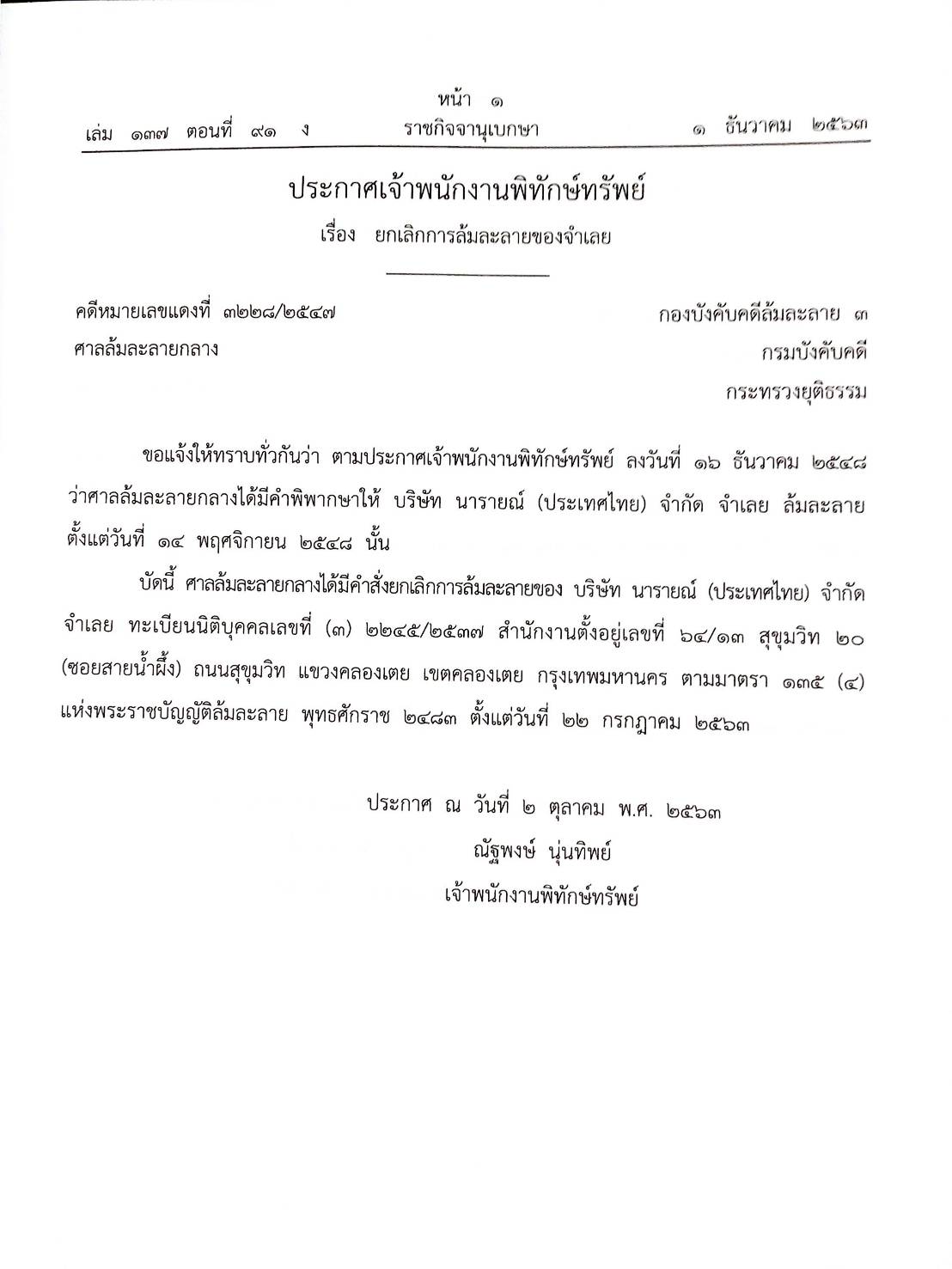 หน้า ๑

เล่ม ๑๓๗ ตอนที่ ๙๑ ง ราชกิจจานุเบกษา ๑ ธันวาคม ๒๕๖๓

ประกาศเจ้าพนักงานพิทักษ์ทรัพย์
เรื่อง ยกเลิกการล้มละลายของจำเลย

คดีหมายเลขแดงที่ ๓๒๒๘/๒๕๔๗
ศาลล้มละลายกลาง

กองบังคับคดีล้มละลาย ๓
กรมบังคับคดี
กระทรวงยุติธรรม

ขอแจ้งให้ทราบทั่วกันว่า ตามประกาศเจ้าพนักงานพิทักษ์ทรัพย์ ลงวันที่ ๑๖ ธันวาคม ๒๕๔๘ ว่าศาลล้มละลายกลางได้มีคำพิพากษาให้ บริษัท นารายณ์ (ประเทศไทย) จำกัด จำเลย ล้มละลาย ตั้งแต่วันที่ ๑๔ พฤศจิกายน ๒๕๔๘ นั้น

บัดนี้ ศาลล้มละลายกลางได้มีคำสั่งยกเลิกการล้มละลายของ บริษัท นารายณ์ (ประเทศไทย) จำกัด จำเลย ทะเบียนนิติบุคคลเลขที่ (๓) ๒๒๔๕/๒๕๓๗ สำนักงานตั้งอยู่เลขที่ ๖๔/๑๓ สุขุมวิท ๒๐ (ซอยสายน้ำผึ้ง) ถนนสุขุมวิท แขวงคลองเตย เขตคลองเตย กรุงเทพมหานคร ตามมาตรา ๑๓๕ (๔) แห่งพระราชบัญญัติล้มละลาย พุทธศักราช ๒๔๘๓ ตั้งแต่วันที่ ๒๒ กรกฎาคม ๒๕๖๓

ประกาศ ณ วันที่ ๒ ตุลาคม พ.ศ. ๒๕๖๓
ณัฐพงษ์ นุ่นทิพย์
เจ้าพนักงานพิทักษ์ทรัพย์